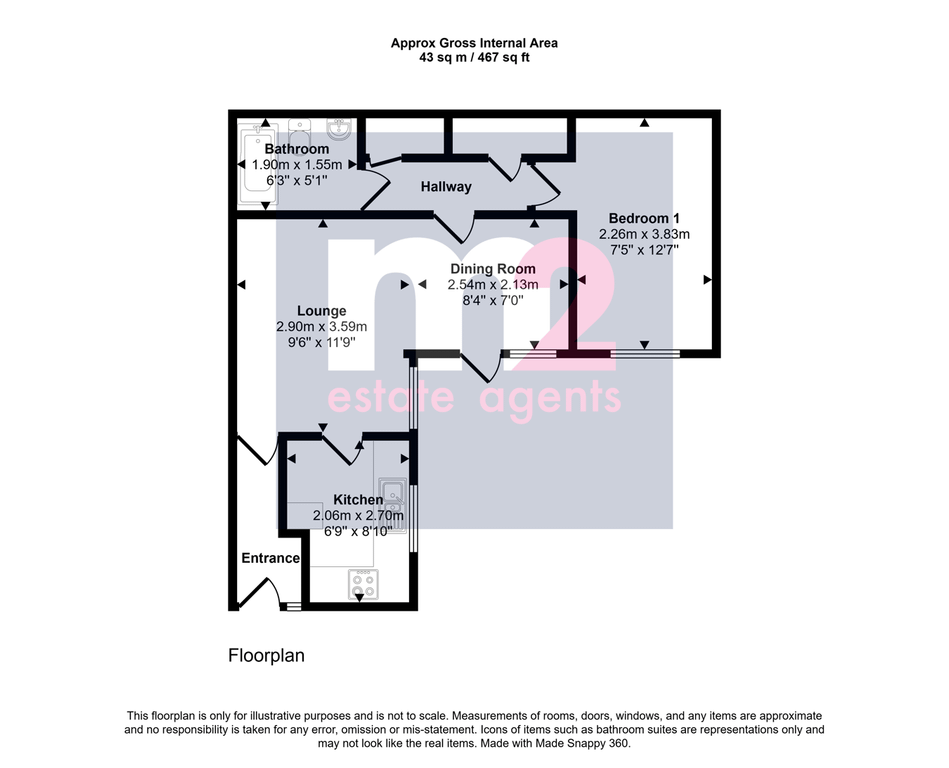 Approx Gross Internal Area
43 sq m / 467 sq ft

Bathroom
1.90m x 1.55m
6'3" x 5'1"

Hallway

Bedroom 1
2.26m x 3.83m
7'5" x 12'7"

Dining Room
2.54m x 2.13m
8'4" x 7'0"

Lounge
2.90m x 3.59m
9'6" x 11'9"

m2
estate agents

Kitchen
2.06m x 2.70m
6'9" x 8'10"

Entrance

Floorplan

This floorplan is only for illustrative purposes and is not to scale. Measurements of rooms, doors, windows, and any items are approximate and no responsibility is taken for any error, omission or mis-statement. Icons of items such as bathroom suites are representations only and may not look like the real items. Made with Made Snappy 360.